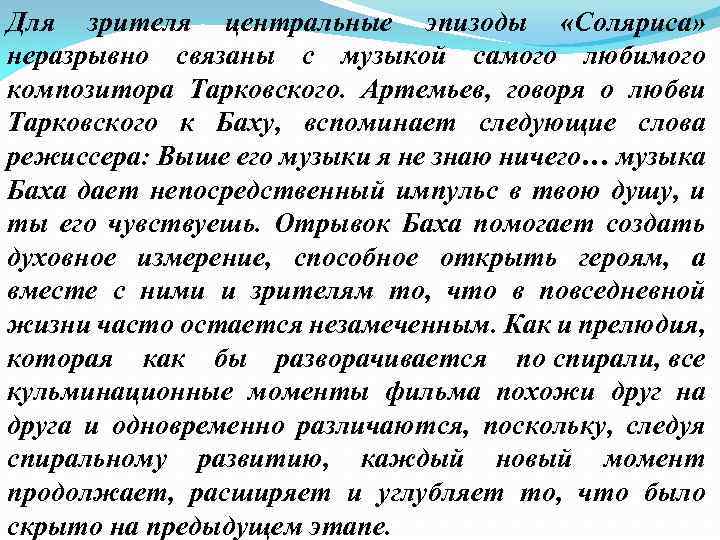 Для зрителя центральные эпизоды «Соляриса» неразрывно связаны с музыкой самого любимого композитора Тарковского. Артемьев, говоря о любви Тарковского к Баху, вспоминает следующие слова режиссера: Выше его музыки я не знаю ничего… музыка Баха дает непосредственный импульс в твою душу, и ты его чувствуешь. Отрывок Баха помогает создать духовное измерение, способное открыть героям, а вместе с ними и зрителям то, что в повседневной жизни часто остается незамеченным. Как и прелюдия, которая как бы разворачивается по спирали, все кульминационные моменты фильма похожи друг на друга и одновременно различаются, поскольку, следуя спиральному развитию, каждый новый момент продолжает, расширяет и углубляет то, что было скрыто на предыдущем этапе.